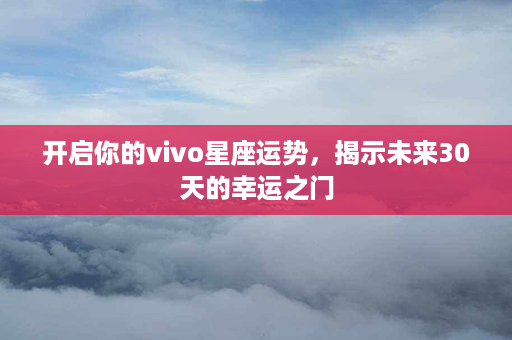 开启你的vivo星座运势，揭示未来30天的幸运之门